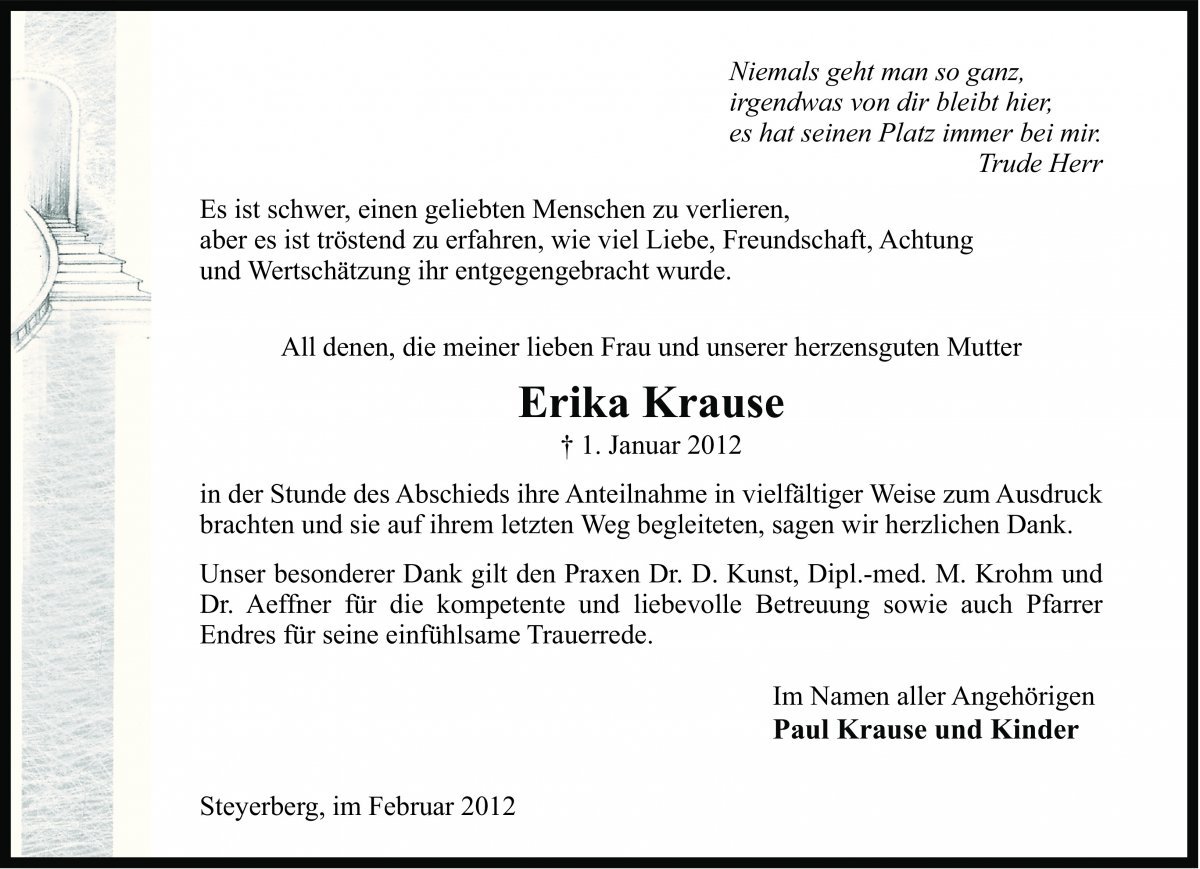 Niemals geht man so ganz,
irgendwas von dir bleibt hier,
es hat seinen Platz immer bei mir.
Trude Herr

Es ist schwer, einen geliebten Menschen zu verlieren,
aber es ist tröstend zu erfahren, wie viel Liebe, Freundschaft, Achtung
und Wertschätzung ihr entgegengebracht wurde.

All denen, die meiner lieben Frau und unserer herzensguten Mutter

Erika Krause

† 1. Januar 2012

in der Stunde des Abschieds ihre Anteilnahme in vielfältiger Weise zum Ausdruck brachten und sie auf ihrem letzten Weg begleiteten, sagen wir herzlichen Dank.

Unser besonderer Dank gilt den Praxen Dr. D. Kunst, Dipl.-med. M. Krohm und Dr. Aeffner für die kompetente und liebevolle Betreuung sowie auch Pfarrer Endres für seine einfühlsame Trauerrede.

Im Namen aller Angehörigen
Paul Krause und Kinder

Steyerberg, im Februar 2012